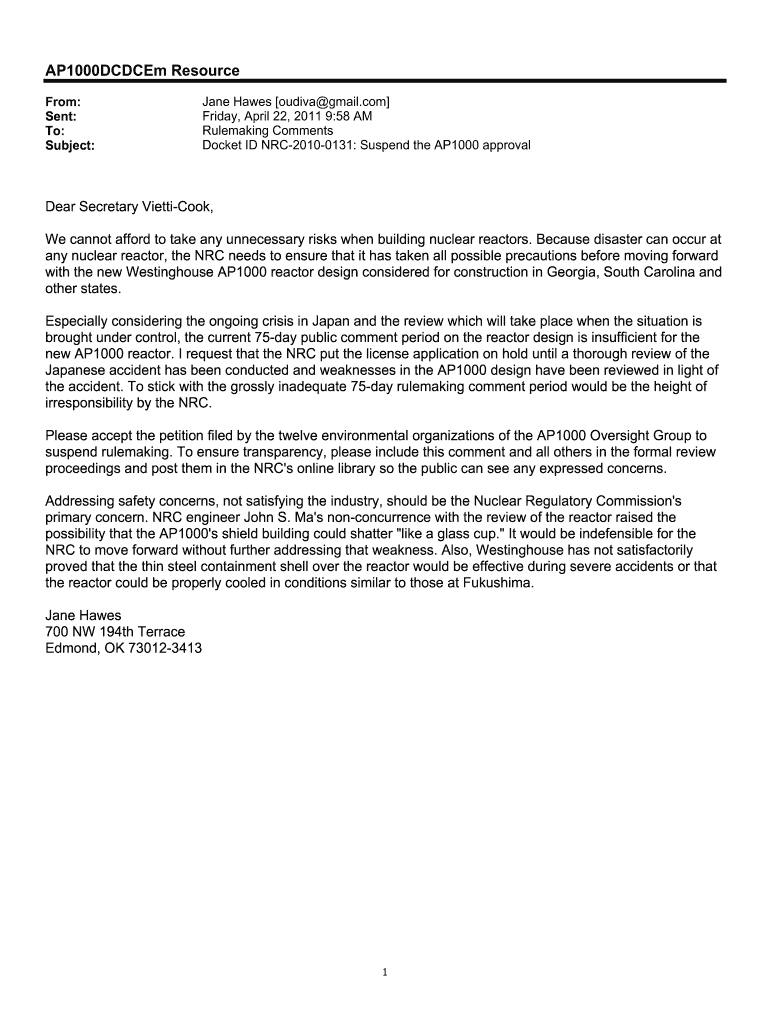 AP1000DCDCEm Resource

From: Jane Hawes [oudiva@gmail.com]
Sent: Friday, April 22, 2011 9:58 AM
To: Rulemaking Comments
Subject: Docket ID NRC-2010-0131: Suspend the AP1000 approval

Dear Secretary Vietti-Cook,

We cannot afford to take any unnecessary risks when building nuclear reactors. Because disaster can occur at any nuclear reactor, the NRC needs to ensure that it has taken all possible precautions before moving forward with the new Westinghouse AP1000 reactor design considered for construction in Georgia, South Carolina and other states.

Especially considering the ongoing crisis in Japan and the review which will take place when the situation is brought under control, the current 75-day public comment period on the reactor design is insufficient for the new AP1000 reactor. I request that the NRC put the license application on hold until a thorough review of the Japanese accident has been conducted and weaknesses in the AP1000 design have been reviewed in light of the accident. To stick with the grossly inadequate 75-day rulemaking comment period would be the height of irresponsibility by the NRC.

Please accept the petition filed by the twelve environmental organizations of the AP1000 Oversight Group to suspend rulemaking. To ensure transparency, please include this comment and all others in the formal review proceedings and post them in the NRC's online library so the public can see any expressed concerns.

Addressing safety concerns, not satisfying the industry, should be the Nuclear Regulatory Commission's primary concern. NRC engineer John S. Ma's non-concurrence with the review of the reactor raised the possibility that the AP1000's shield building could shatter "like a glass cup." It would be indefensible for the NRC to move forward without further addressing that weakness. Also, Westinghouse has not satisfactorily proved that the thin steel containment shell over the reactor would be effective during severe accidents or that the reactor could be properly cooled in conditions similar to those at Fukushima.

Jane Hawes
700 NW 194th Terrace
Edmond, OK 73012-3413

1